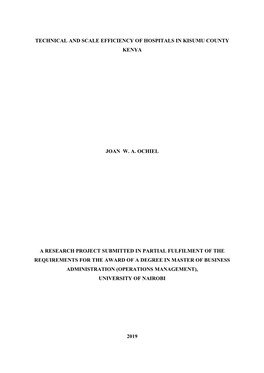 TECHNICAL AND SCALE EFFICIENCY OF HOSPITALS IN KISUMU COUNTY KENYA

JOAN W. A. OCHIEL

A RESEARCH PROJECT SUBMITTED IN PARTIAL FULFILMENT OF THE REQUIREMENTS FOR THE AWARD OF A DEGREE IN MASTER OF BUSINESS ADMINISTRATION (OPERATIONS MANAGEMENT), UNIVERSITY OF NAIROBI

2019